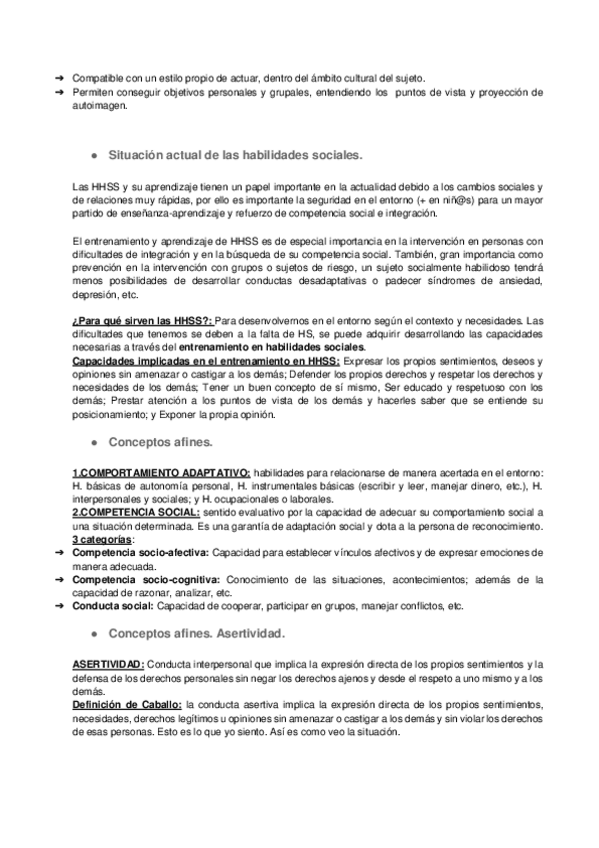 ➔ Compatible con un estilo propio de actuar, dentro del ámbito cultural del sujeto.
➔ Permiten conseguir objetivos personales y grupales, entendiendo los puntos de vista y proyección de autoimagen.

● Situación actual de las habilidades sociales.

Las HHSS y su aprendizaje tienen un papel importante en la actualidad debido a los cambios sociales y de relaciones muy rápidas, por ello es importante la seguridad en el entorno (+ en niñ@s) para un mayor partido de enseñanza-aprendizaje y refuerzo de competencia social e integración.

El entrenamiento y aprendizaje de HHSS es de especial importancia en la intervención en personas con dificultades de integración y en la búsqueda de su competencia social. También, gran importancia como prevención en la intervención con grupos o sujetos de riesgo, un sujeto socialmente habilidoso tendrá menos posibilidades de desarrollar conductas desadaptativas o padecer síndromes de ansiedad, depresión, etc.

¿Para qué sirven las HHSS?: Para desenvolvernos en el entorno según el contexto y necesidades. Las dificultades que tenemos se deben a la falta de HS, se puede adquirir desarrollando las capacidades necesarias a través del entrenamiento en habilidades sociales.
Capacidades implicadas en el entrenamiento en HHSS: Expresar los propios sentimientos, deseos y opiniones sin amenazar o castigar a los demás; Defender los propios derechos y respetar los derechos y necesidades de los demás; Tener un buen concepto de sí mismo, Ser educado y respetuoso con los demás; Prestar atención a los puntos de vista de los demás y hacerles saber que se entiende su posicionamiento; y Exponer la propia opinión.

● Conceptos afines.

1.COMPORTAMIENTO ADAPTATIVO: habilidades para relacionarse de manera acertada en el entorno: H. básicas de autonomía personal, H. instrumentales básicas (escribir y leer, manejar dinero, etc.), H. interpersonales y sociales; y H. ocupacionales o laborales.
2.COMPETENCIA SOCIAL: sentido evaluativo por la capacidad de adecuar su comportamiento social a una situación determinada. Es una garantía de adaptación social y dota a la persona de reconocimiento.
3 categorías:
➔ Competencia socio-afectiva: Capacidad para establecer vínculos afectivos y de expresar emociones de manera adecuada.
➔ Competencia socio-cognitiva: Conocimiento de las situaciones, acontecimientos; además de la capacidad de razonar, analizar, etc.
➔ Conducta social: Capacidad de cooperar, participar en grupos, manejar conflictos, etc.

● Conceptos afines. Asertividad.

ASERTIVIDAD: Conducta interpersonal que implica la expresión directa de los propios sentimientos y la defensa de los derechos personales sin negar los derechos ajenos y desde el respeto a uno mismo y a los demás.
Definición de Caballo: la conducta asertiva implica la expresión directa de los propios sentimientos, necesidades, derechos legítimos u opiniones sin amenazar o castigar a los demás y sin violar los derechos de esas personas. Esto es lo que yo siento. Así es como veo la situación.